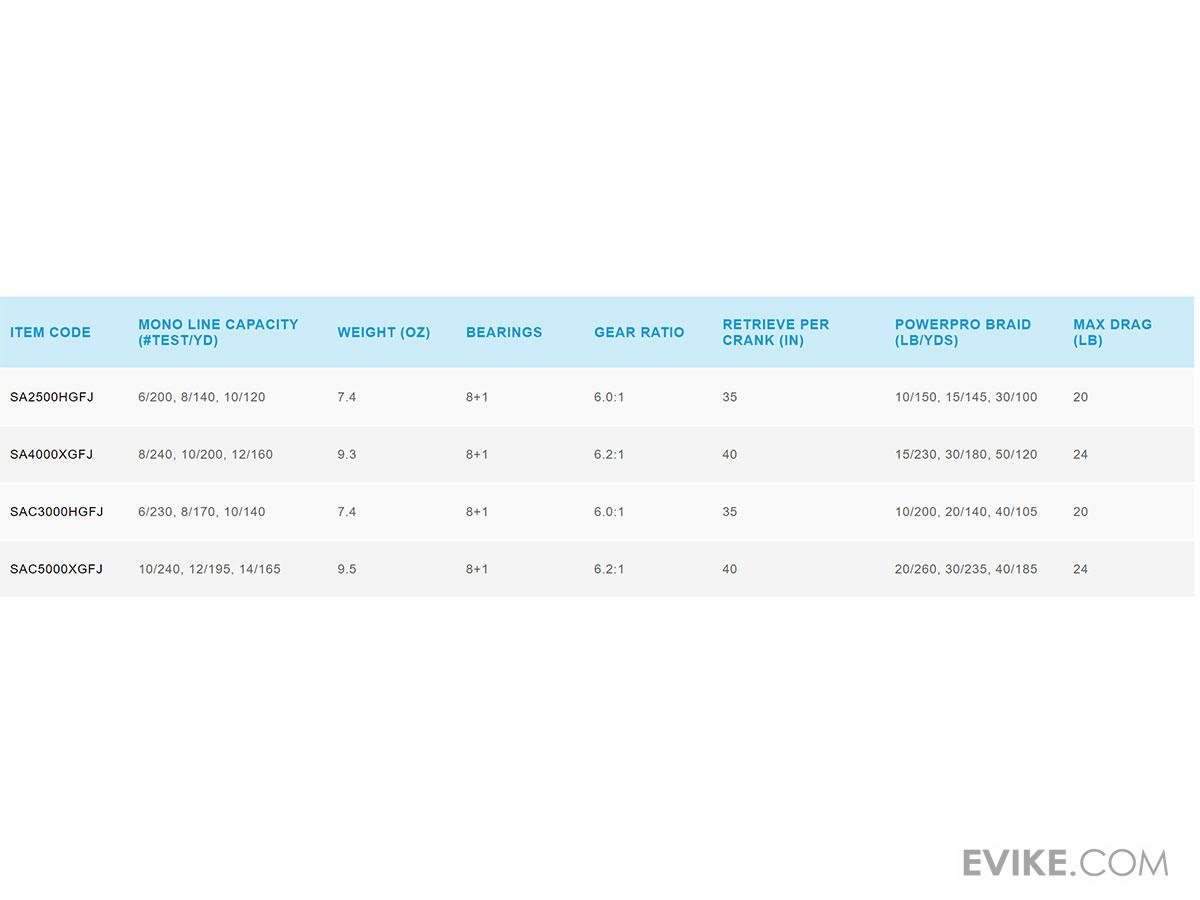 | ITEM CODE | MONO LINE CAPACITY (#TEST/YD) | WEIGHT (OZ) | BEARINGS | GEAR RATIO | RETRIEVE PER CRANK (IN) | POWERPRO BRAID (LB/YDS) | MAX DRAG (LB) |
|---|---|---|---|---|---|---|---|
| SA2500HGFJ | 6/200, 8/140, 10/120 | 7.4 | 8+1 | 6.0:1 | 35 | 10/150, 15/145, 30/100 | 20 |
| SA4000XGFJ | 8/240, 10/200, 12/160 | 9.3 | 8+1 | 6.2:1 | 40 | 15/230, 30/180, 50/120 | 24 |
| SAC3000HGFJ | 6/230, 8/170, 10/140 | 7.4 | 8+1 | 6.0:1 | 35 | 10/200, 20/140, 40/105 | 20 |
| SAC5000XGFJ | 10/240, 12/195, 14/165 | 9.5 | 8+1 | 6.2:1 | 40 | 20/260, 30/235, 40/185 | 24 |

EVIKE.COM